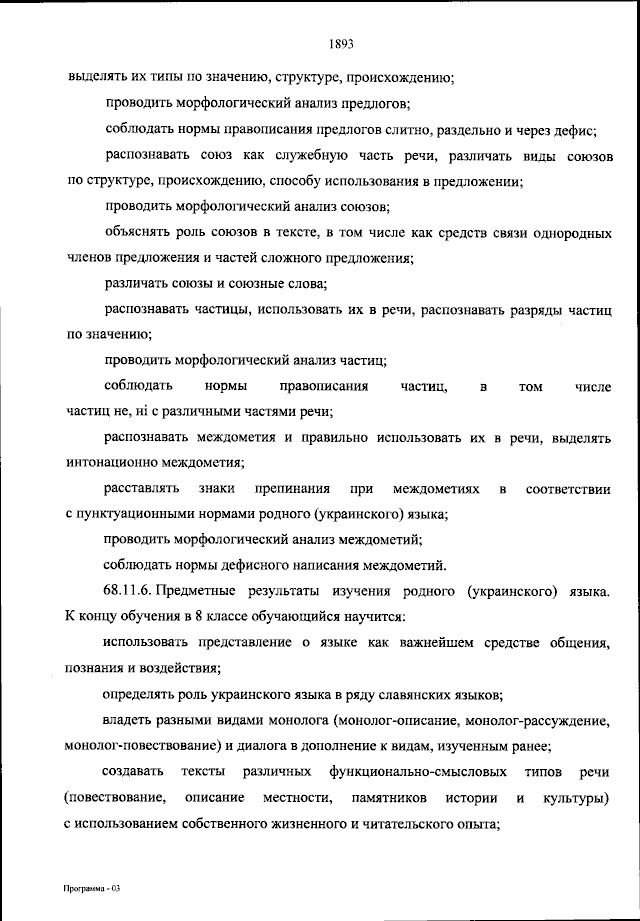 1893

выделять их типы по значению, структуре, происхождению;

проводить морфологический анализ предлогов;

соблюдать нормы правописания предлогов слитно, раздельно и через дефис;

распознавать союз как служебную часть речи, различать виды союзов по структуре, происхождению, способу использования в предложении;

проводить морфологический анализ союзов;

объяснять роль союзов в тексте, в том числе как средств связи однородных членов предложения и частей сложного предложения;

различать союзы и союзные слова;

распознавать частицы, использовать их в речи, распознавать разряды частиц по значению;

проводить морфологический анализ частиц;

соблюдать нормы правописания частиц, в том числе частиц не, ні с различными частями речи;

распознавать междометия и правильно использовать их в речи, выделять интонационно междометия;

расставлять знаки препинания при междометиях в соответствии с пунктуационными нормами родного (украинского) языка;

проводить морфологический анализ междометий;

соблюдать нормы дефисного написания междометий.

68.11.6. Предметные результаты изучения родного (украинского) языка. К концу обучения в 8 классе обучающийся научится:

использовать представление о языке как важнейшем средстве общения, познания и воздействия;

определять роль украинского языка в ряду славянских языков;

владеть разными видами монолога (монолог-описание, монолог-рассуждение, монолог-повествование) и диалога в дополнение к видам, изученным ранее;

создавать тексты различных функционально-смысловых типов речи (повествование, описание местности, памятников истории и культуры) с использованием собственного жизненного и читательского опыта;

Программа - 03